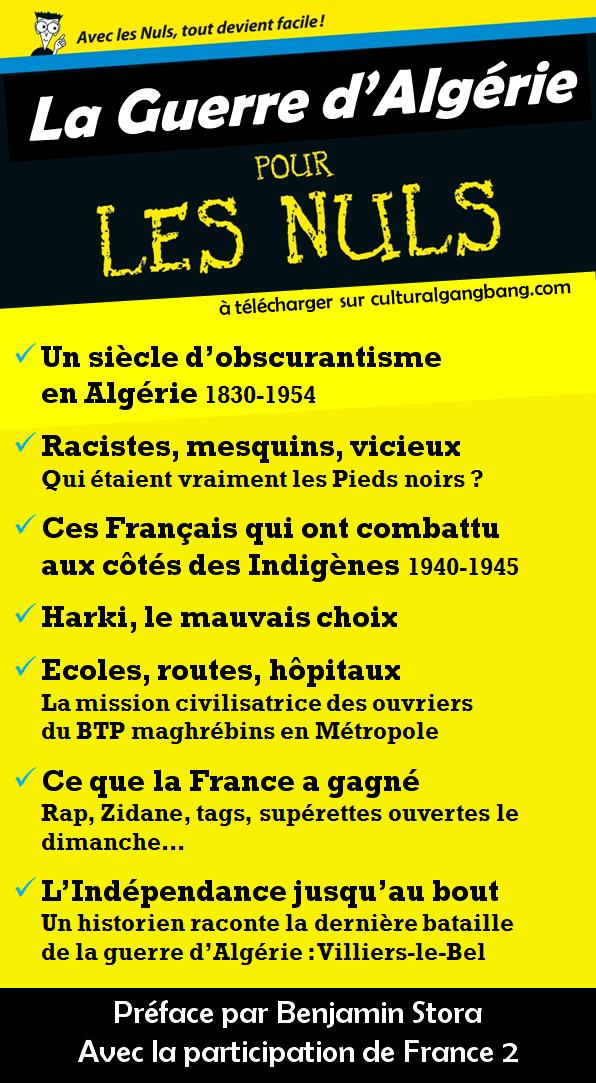 Avec les Nuls, tout devient facile !

La Guerre d'Algérie

POUR

LES NULS

à télécharger sur culturalgangbang.com

✓ Un siècle d'obscurantisme en Algérie 1830-1954

✓ Racistes, mesquins, vicieux
Qui étaient vraiment les Pieds noirs ?

✓ Ces Français qui ont combattu aux côtés des Indigènes 1940-1945

✓ Harki, le mauvais choix

✓ Ecoles, routes, hôpitaux
La mission civilisatrice des ouvriers du BTP maghrébins en Métropole

✓ Ce que la France a gagné
Rap, Zidane, tags, supérettes ouvertes le dimanche...

✓ L'Indépendance jusqu'au bout
Un historien raconte la dernière bataille de la guerre d'Algérie : Villiers-le-Bel

Préface par Benjamin Stora
Avec la participation de France 2